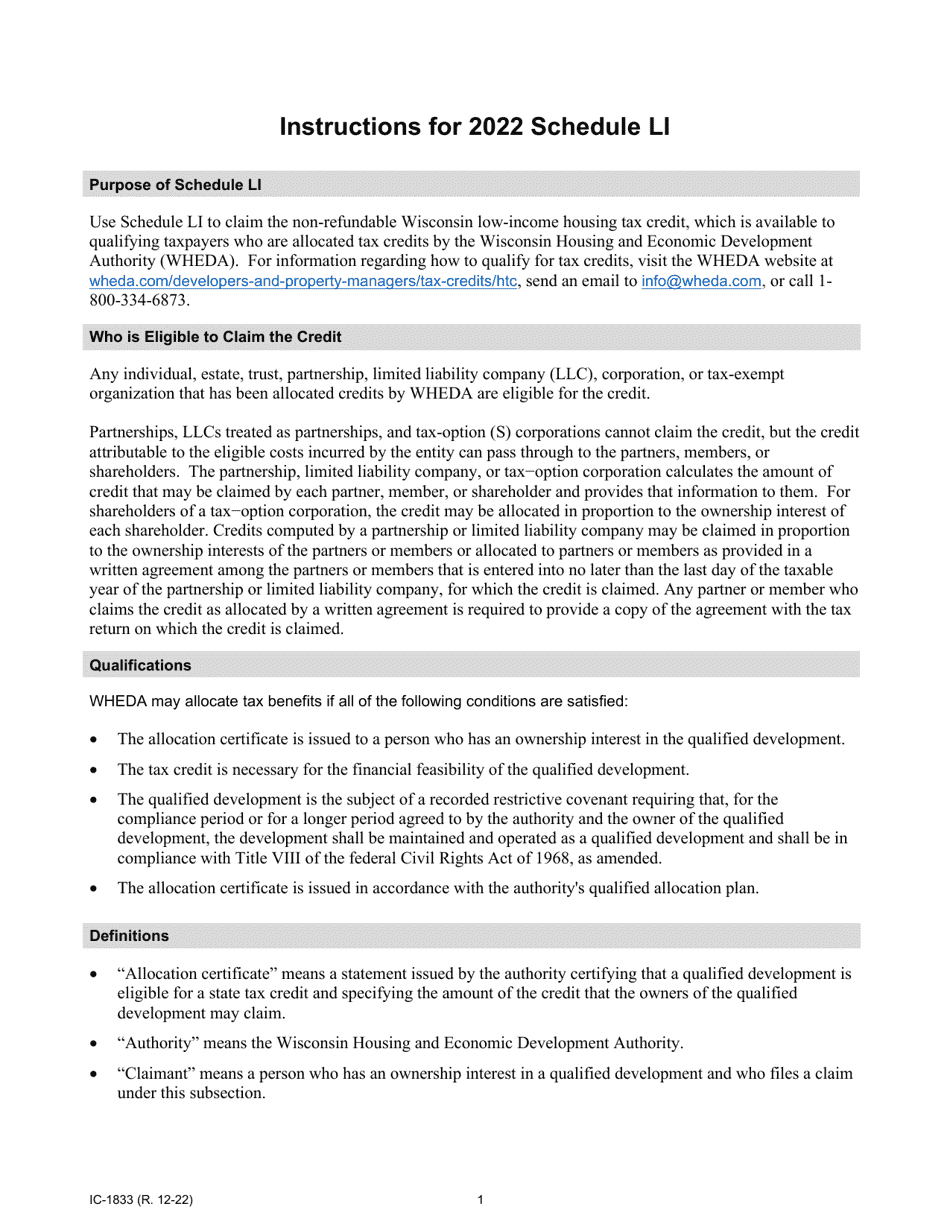 Instructions for 2022 Schedule LI

Purpose of Schedule LI

Use Schedule LI to claim the non-refundable Wisconsin low-income housing tax credit, which is available to qualifying taxpayers who are allocated tax credits by the Wisconsin Housing and Economic Development Authority (WHEDA). For information regarding how to qualify for tax credits, visit the WHEDA website at wheda.com/developers-and-property-managers/tax-credits/htc, send an email to info@wheda.com, or call 1-800-334-6873.

Who is Eligible to Claim the Credit

Any individual, estate, trust, partnership, limited liability company (LLC), corporation, or tax-exempt organization that has been allocated credits by WHEDA are eligible for the credit.

Partnerships, LLCs treated as partnerships, and tax-option (S) corporations cannot claim the credit, but the credit attributable to the eligible costs incurred by the entity can pass through to the partners, members, or shareholders. The partnership, limited liability company, or tax−option corporation calculates the amount of credit that may be claimed by each partner, member, or shareholder and provides that information to them. For shareholders of a tax−option corporation, the credit may be allocated in proportion to the ownership interest of each shareholder. Credits computed by a partnership or limited liability company may be claimed in proportion to the ownership interests of the partners or members or allocated to partners or members as provided in a written agreement among the partners or members that is entered into no later than the last day of the taxable year of the partnership or limited liability company, for which the credit is claimed. Any partner or member who claims the credit as allocated by a written agreement is required to provide a copy of the agreement with the tax return on which the credit is claimed.

Qualifications

WHEDA may allocate tax benefits if all of the following conditions are satisfied:

• The allocation certificate is issued to a person who has an ownership interest in the qualified development.

• The tax credit is necessary for the financial feasibility of the qualified development.

• The qualified development is the subject of a recorded restrictive covenant requiring that, for the compliance period or for a longer period agreed to by the authority and the owner of the qualified development, the development shall be maintained and operated as a qualified development and shall be in compliance with Title VIII of the federal Civil Rights Act of 1968, as amended.

• The allocation certificate is issued in accordance with the authority's qualified allocation plan.

Definitions

• “Allocation certificate” means a statement issued by the authority certifying that a qualified development is eligible for a state tax credit and specifying the amount of the credit that the owners of the qualified development may claim.

• “Authority” means the Wisconsin Housing and Economic Development Authority.

• “Claimant” means a person who has an ownership interest in a qualified development and who files a claim under this subsection.

IC-1833 (R. 12-22) 1